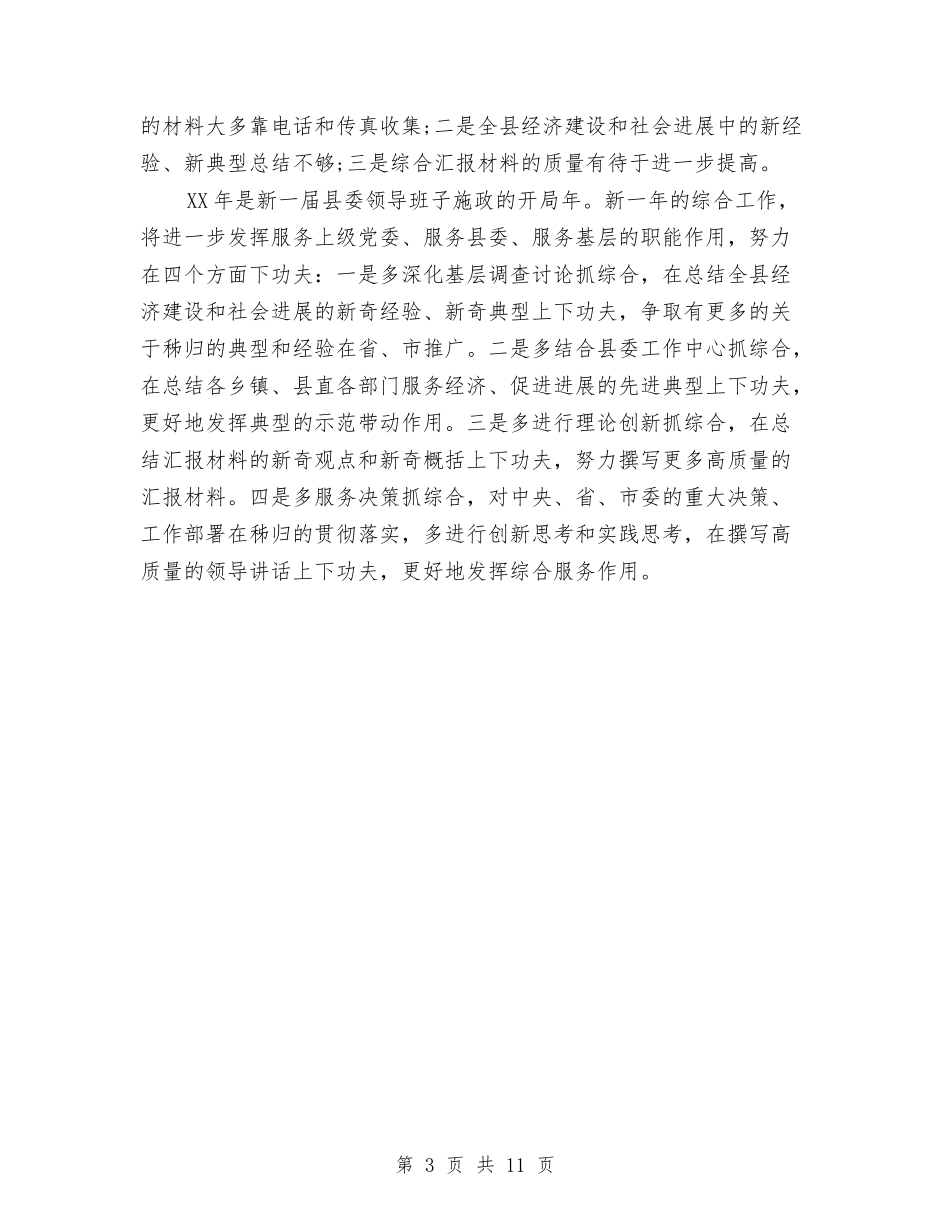 的材料大多靠电话和传真收集;二是全县经济建设和社会进展中的新经验、新典型总结不够;三是综合汇报材料的质量有待于进一步提高。

XX 年是新一届县委领导班子施政的开局年。新一年的综合工作，将进一步发挥服务上级党委、服务县委、服务基层的职能作用，努力在四个方面下功夫：一是多深化基层调查讨论抓综合，在总结全县经济建设和社会进展的新奇经验、新奇典型上下功夫，争取有更多的关于秭归的典型和经验在省、市推广。二是多结合县委工作中心抓综合，在总结各乡镇、县直各部门服务经济、促进进展的先进典型上下功夫，更好地发挥典型的示范带动作用。三是多进行理论创新抓综合，在总结汇报材料的新奇观点和新奇概括上下功夫，努力撰写更多高质量的汇报材料。四是多服务决策抓综合，对中央、省、市委的重大决策、工作部署在秭归的贯彻落实，多进行创新思考和实践思考，在撰写高质量的领导讲话上下功夫，更好地发挥综合服务作用。

第 3 页 共 11 页